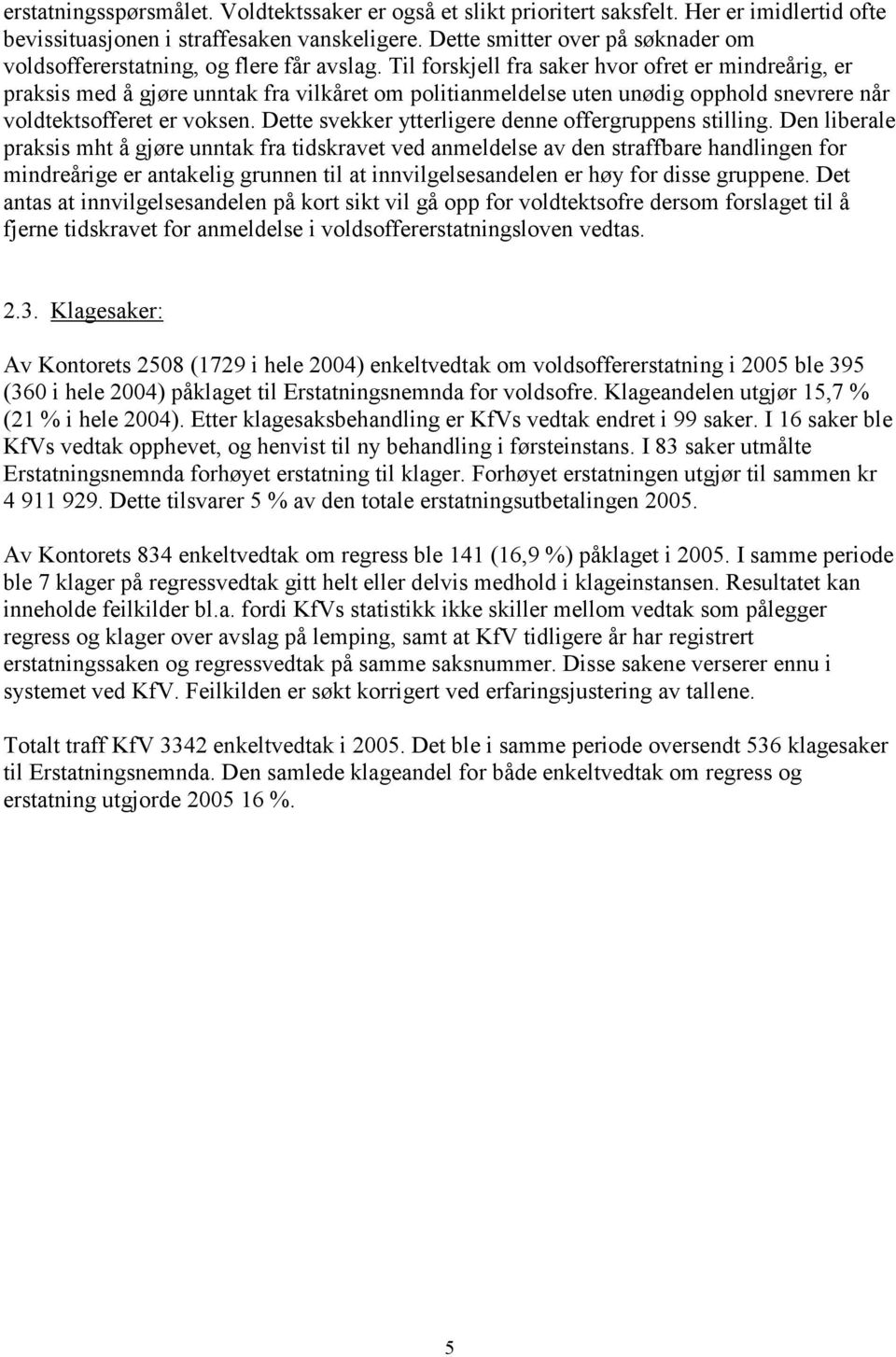 erstatningsspørsmålet. Voldtektssaker er også et slikt prioritert saksfelt. Her er imidlertid ofte bevissituasjonen i straffesaken vanskeligere. Dette smitter over på søknader om voldsoffererstatning, og flere får avslag. Til forskjell fra saker hvor ofret er mindreårig, er praksis med å gjøre unntak fra vilkåret om politianmeldelse uten unødig opphold snevrere når voldtektsofferet er voksen. Dette svekker ytterligere denne offergruppens stilling. Den liberale praksis mht å gjøre unntak fra tidskravet ved anmeldelse av den straffbare handlingen for mindreårige er antakelig grunnen til at innvilgelsesandelen er høy for disse gruppene. Det antas at innvilgelsesandelen på kort sikt vil gå opp for voldtektsofre dersom forslaget til å fjerne tidskravet for anmeldelse i voldsoffererstatningsloven vedtas.

2.3. Klagesaker:

Av Kontorets 2508 (1729 i hele 2004) enkeltvedtak om voldsoffererstatning i 2005 ble 395 (360 i hele 2004) påklaget til Erstatningsnemnda for voldsofre. Klageandelen utgjør 15,7 % (21 % i hele 2004). Etter klagesaksbehandling er KfVs vedtak endret i 99 saker. I 16 saker ble KfVs vedtak opphevet, og henvist til ny behandling i førsteinstans. I 83 saker utmålte Erstatningsnemnda forhøyet erstatning til klager. Forhøyet erstatningen utgjør til sammen kr 4 911 929. Dette tilsvarer 5 % av den totale erstatningsutbetalingen 2005.

Av Kontorets 834 enkeltvedtak om regress ble 141 (16,9 %) påklaget i 2005. I samme periode ble 7 klager på regressvedtak gitt helt eller delvis medhold i klageinstansen. Resultatet kan inneholde feilkilder bl.a. fordi KfVs statistikk ikke skiller mellom vedtak som pålegger regress og klager over avslag på lemping, samt at KfV tidligere år har registrert erstatningssaken og regressvedtak på samme saksnummer. Disse sakene verserer ennu i systemet ved KfV. Feilkilden er søkt korrigert ved erfaringsjustering av tallene.

Totalt traff KfV 3342 enkeltvedtak i 2005. Det ble i samme periode oversendt 536 klagesaker til Erstatningsnemnda. Den samlede klageandel for både enkeltvedtak om regress og erstatning utgjorde 2005 16 %.

5